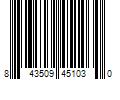 8 43509 45103 0